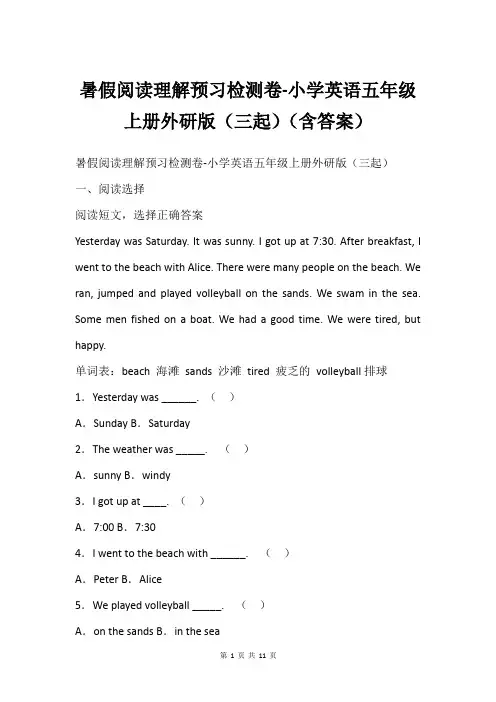 暑假阅读理解预习检测卷-小学英语五年级上册外研版（三起）（含答案）

暑假阅读理解预习检测卷-小学英语五年级上册外研版（三起）

一、阅读选择

阅读短文，选择正确答案

Yesterday was Saturday. It was sunny. I got up at 7:30. After breakfast, I went to the beach with Alice. There were many people on the beach. We ran, jumped and played volleyball on the sands. We swam in the sea. Some men fished on a boat. We had a good time. We were tired, but happy.

单词表：beach 海滩 sands 沙滩 tired 疲乏的 volleyball 排球

1．Yesterday was ______. （ ）

A．Sunday B．Saturday

2．The weather was _____. （ ）

A．sunny B．windy

3．I got up at ____. （ ）

A．7:00 B．7:30

4．I went to the beach with ______. （ ）

A．Peter B．Alice

5．We played volleyball _____. （ ）

A．on the sands B．in the sea

第 1 页 共 11 页